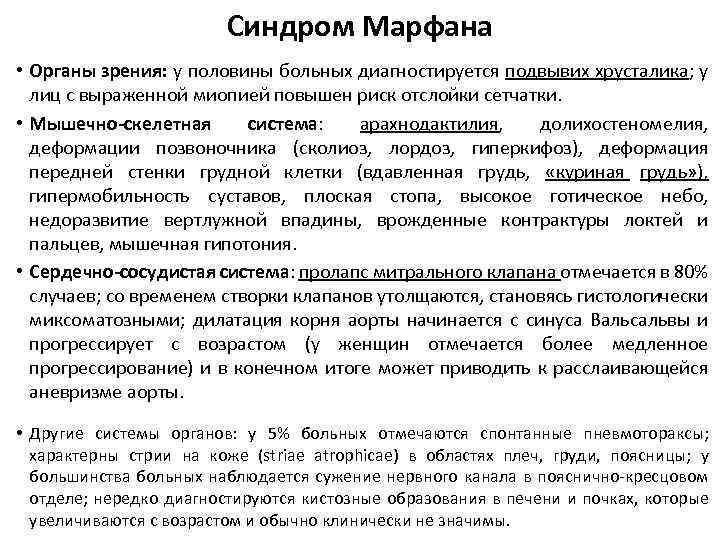 Синдром Марфана

• Органы зрения: у половины больных диагностируется подвывих хрусталика; у лиц с выраженной миопией повышен риск отслойки сетчатки.

• Мышечно-скелетная система: арахнодактилия, долихостеномелия, деформации позвоночника (сколиоз, лордоз, гиперкифоз), деформация передней стенки грудной клетки (вдавленная грудь, «куриная грудь»), гипермобильность суставов, плоская стопа, высокое готическое небо, недоразвитие вертлужной впадины, врожденные контрактуры локтей и пальцев, мышечная гипотония.

• Сердечно-сосудистая система: пролапс митрального клапана отмечается в 80% случаев; со временем створки клапанов утолщаются, становясь гистологически миксоматозными; дилатация корня аорты начинается с синуса Вальсальвы и прогрессирует с возрастом (у женщин отмечается более медленное прогрессирование) и в конечном итоге может приводить к расслаивающейся аневризме аорты.

• Другие системы органов: у 5% больных отмечаются спонтанные пневмотораксы; характерны стрии на коже (striae atrophicae) в областях плеч, груди, поясницы; у большинства больных наблюдается сужение нервного канала в пояснично-кресцовом отделе; нередко диагностируются кистозные образования в печени и почках, которые увеличиваются с возрастом и обычно клинически не значимы.